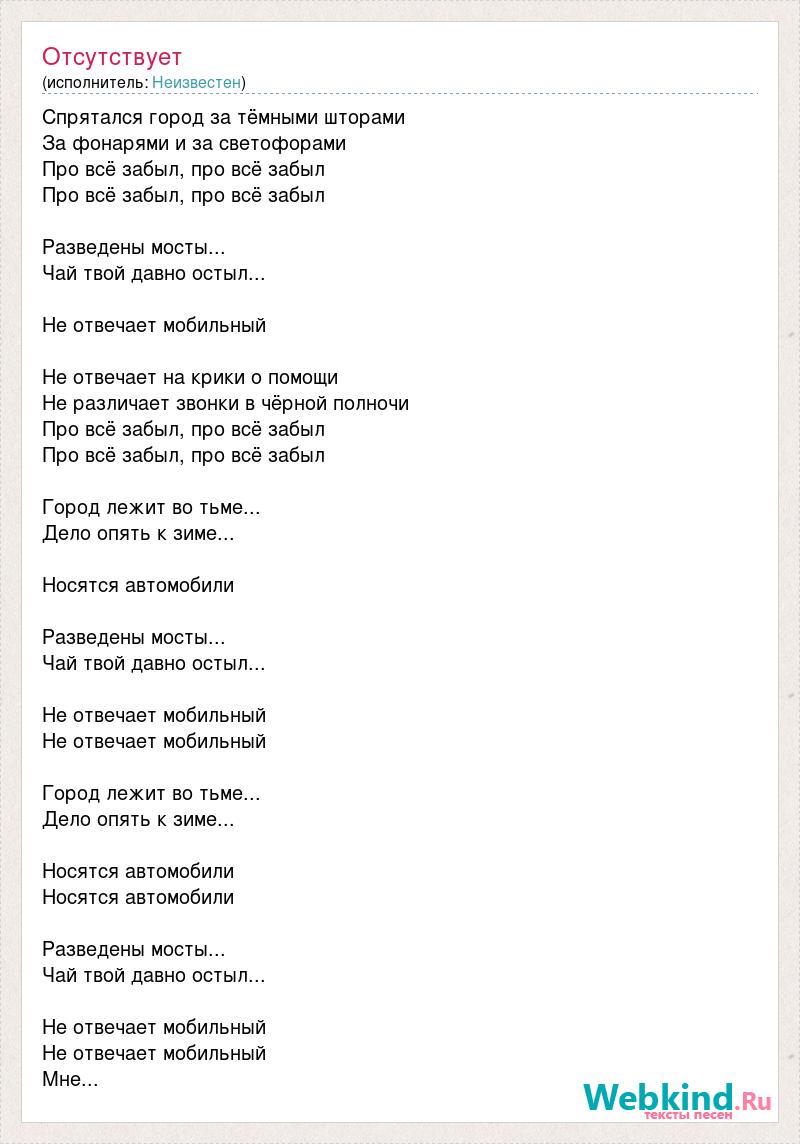 Отсутствует
(исполнитель: Неизвестен)

Спрятался город за тёмными шторами
За фонарями и за светофорами
Про всё забыл, про всё забыл
Про всё забыл, про всё забыл

Разведены мосты...
Чай твой давно остыл...

Не отвечает мобильный

Не отвечает на крики о помощи
Не различает звонки в чёрной полночи
Про всё забыл, про всё забыл
Про всё забыл, про всё забыл

Город лежит во тьме...
Дело опять к зиме...

Носятся автомобили

Разведены мосты...
Чай твой давно остыл...

Не отвечает мобильный
Не отвечает мобильный

Город лежит во тьме...
Дело опять к зиме...

Носятся автомобили
Носятся автомобили

Разведены мосты...
Чай твой давно остыл...

Не отвечает мобильный
Не отвечает мобильный
Мне...

Webkind.Ru
тексты песен